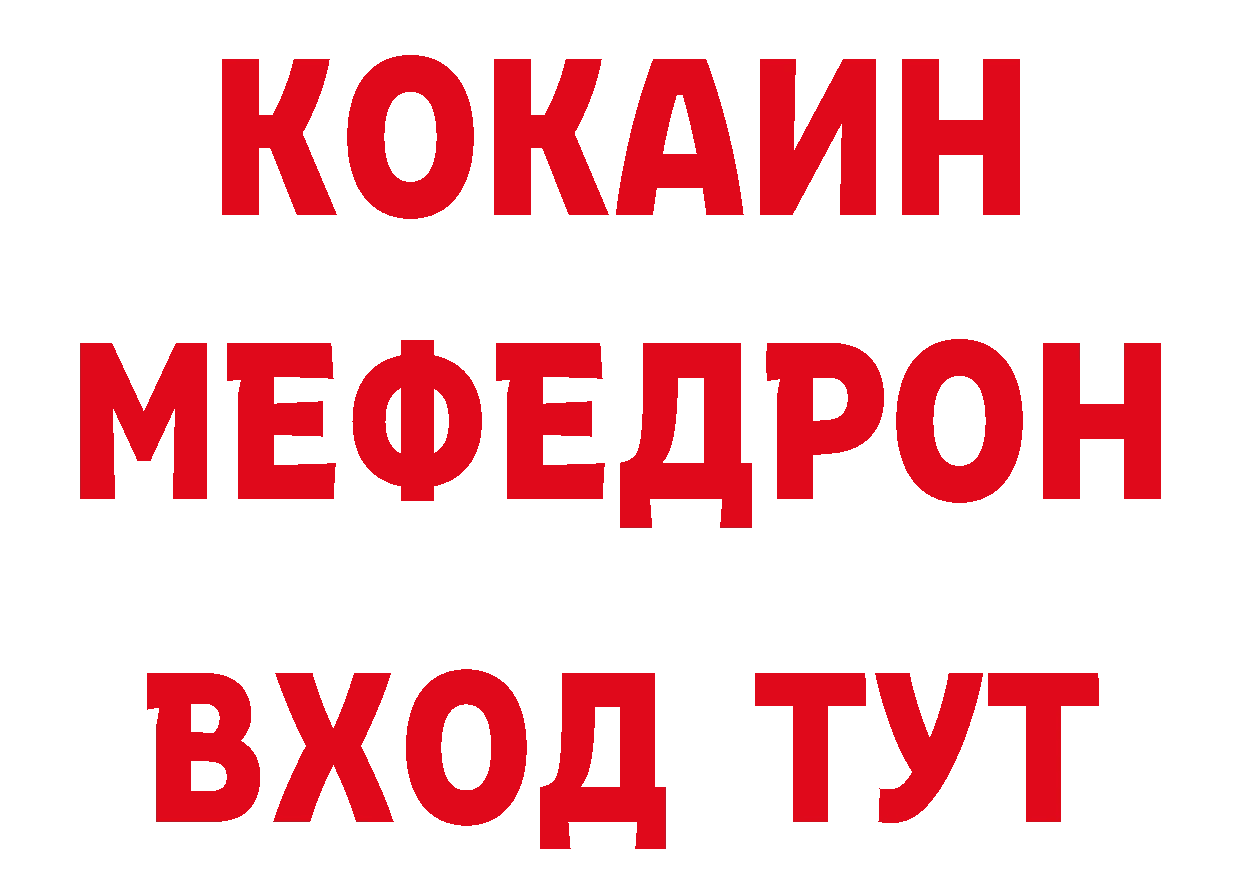 КОКАИН
МЕФЕДРОН
ВХОД ТУТ